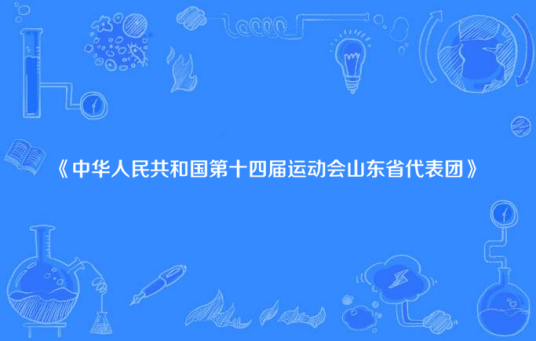 《中华人民共和国第十四届运动会山东省代表团》